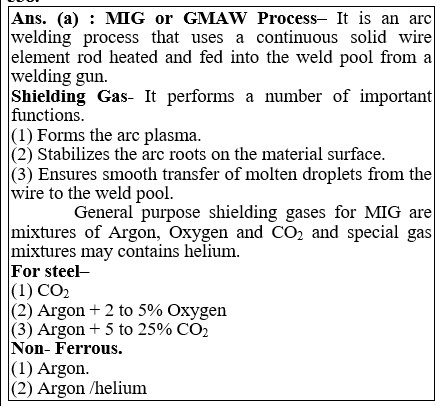 Ans. (a) : MIG or GMAW Process– It is an arc welding process that uses a continuous solid wire element rod heated and fed into the weld pool from a welding gun.

Shielding Gas- It performs a number of important functions.
(1) Forms the arc plasma.
(2) Stabilizes the arc roots on the material surface.
(3) Ensures smooth transfer of molten droplets from the wire to the weld pool.

General purpose shielding gases for MIG are mixtures of Argon, Oxygen and $CO_2$ and special gas mixtures may contains helium.

For steel–
(1) $CO_2$
(2) Argon + 2 to 5% Oxygen
(3) Argon + 5 to 25% $CO_2$
Non- Ferrous.
(1) Argon.
(2) Argon /helium